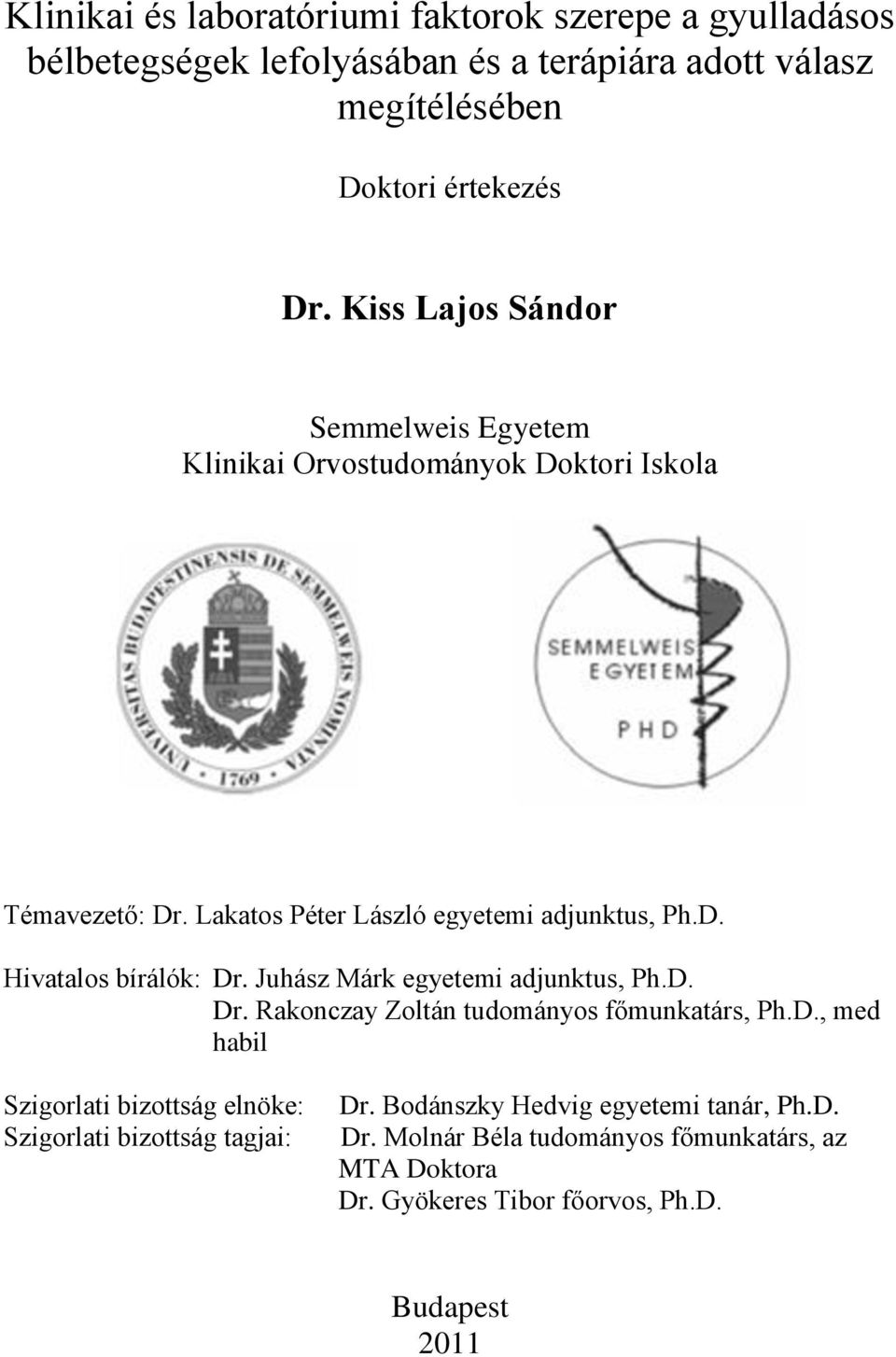 Klinikai és laboratóriumi faktorok szerepe a gyulladásos bélbetegségek lefolyásában és a terápiára adott válasz megítélésében

Doktori értekezés

Dr. Kiss Lajos Sándor

Semmelweis Egyetem
Klinikai Orvostudományok Doktori Iskola

UNIVERSITAS BUDAPESTINENSIS DE SEMMELWEIS NOMINATA
1769

SEMMELWEIS
EGYETEM
PHD

Témavezető: Dr. Lakatos Péter László egyetemi adjunktus, Ph.D.

Hivatalos bírálók: Dr. Juhász Márk egyetemi adjunktus, Ph.D.
Dr. Rakonczay Zoltán tudományos főmunkatárs, Ph.D., med habil

Szigorlati bizottság elnöke: Dr. Bodánszky Hedvig egyetemi tanár, Ph.D.
Szigorlati bizottság tagjai: Dr. Molnár Béla tudományos főmunkatárs, az MTA Doktora
Dr. Gyökeres Tibor főorvos, Ph.D.

Budapest
2011